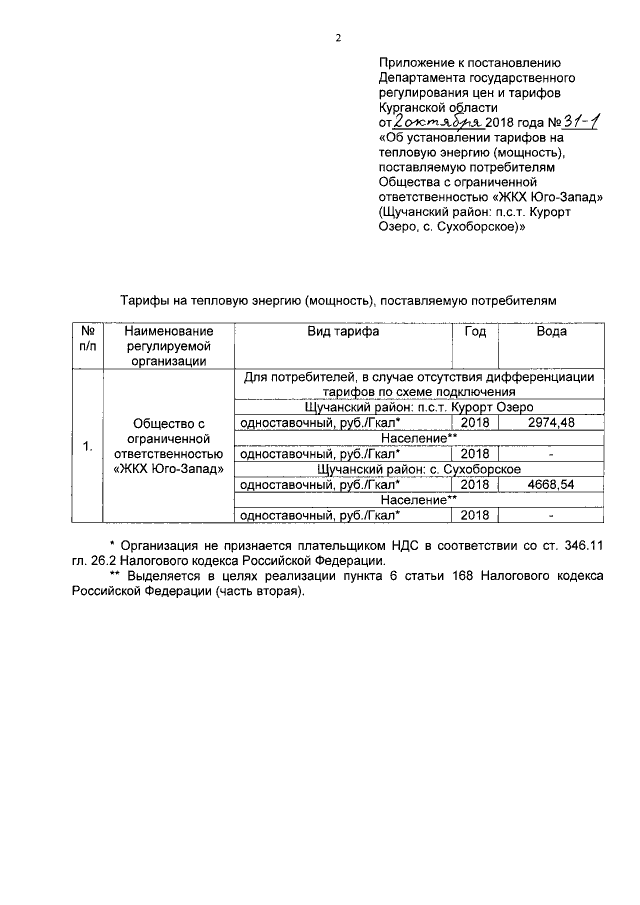 2

Приложение к постановлению Департамента государственного регулирования цен и тарифов Курганской области от 2 октября 2018 года № 31-1 «Об установлении тарифов на тепловую энергию (мощность), поставляемую потребителям Общества с ограниченной ответственностью «ЖКХ Юго-Запад» (Щучанский район: п.с.т. Курорт Озеро, с. Сухоборское)»

Тарифы на тепловую энергию (мощность), поставляемую потребителям

| № п/п | Наименование регулируемой организации | Вид тарифа | Год | Вода |
|---|---|---|---|---|
| 1. | Общество с ограниченной ответственностью «ЖКХ Юго-Запад» | Для потребителей, в случае отсутствия дифференциации тарифов по схеме подключения | | |
| | | Щучанский район: п.с.т. Курорт Озеро | | |
| | | одноставочный, руб./Гкал* | 2018 | 2974,48 |
| | | Население** | | |
| | | одноставочный, руб./Гкал* | 2018 | - |
| | | Щучанский район: с. Сухоборское | | |
| | | одноставочный, руб./Гкал* | 2018 | 4668,54 |
| | | Население** | | |
| | | одноставочный, руб./Гкал* | 2018 | - |

* Организация не признается плательщиком НДС в соответствии со ст. 346.11 гл. 26.2 Налогового кодекса Российской Федерации.
** Выделяется в целях реализации пункта 6 статьи 168 Налогового кодекса Российской Федерации (часть вторая).